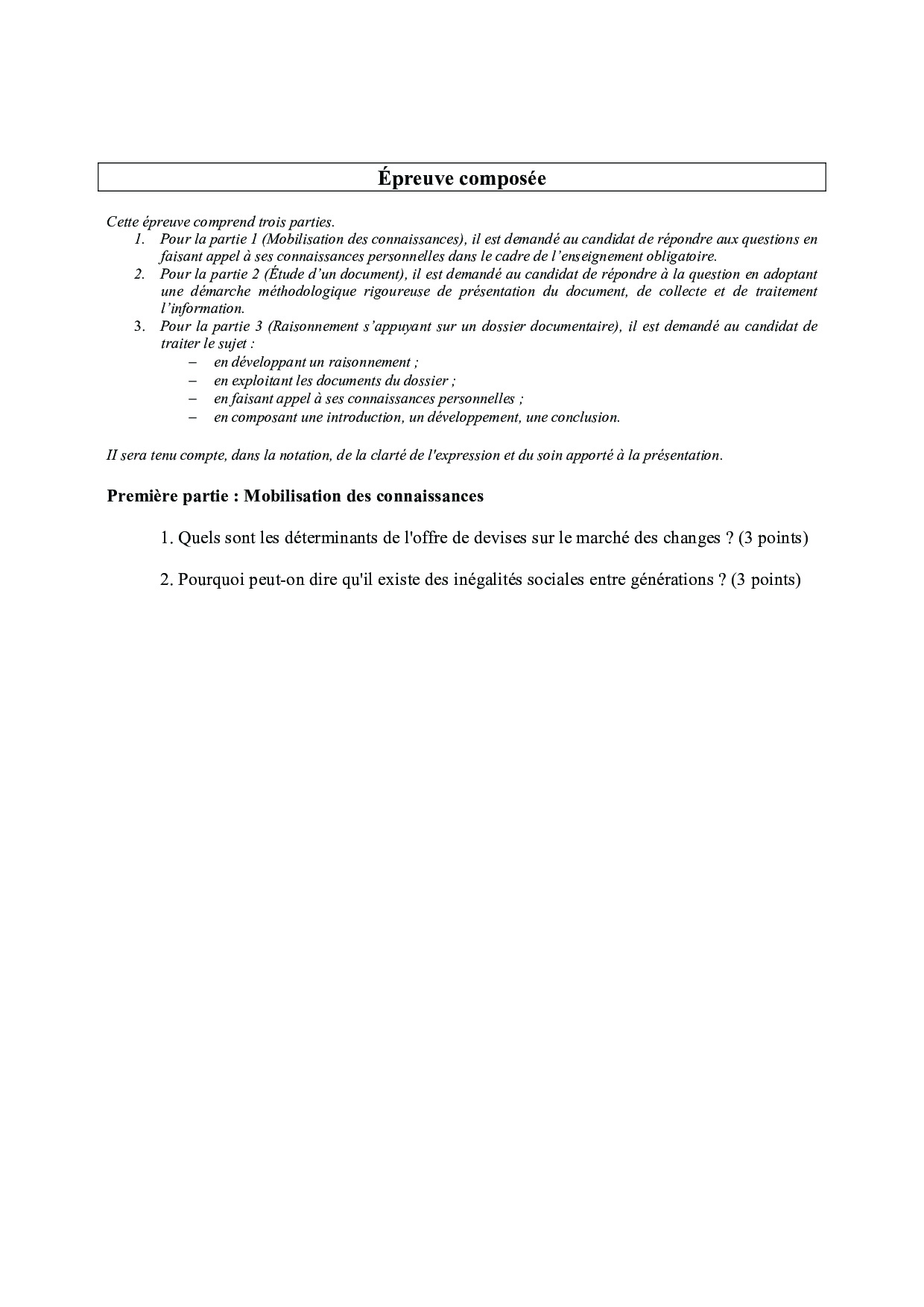 Épreuve composée

Cette épreuve comprend trois parties.
1. Pour la partie 1 (Mobilisation des connaissances), il est demandé au candidat de répondre aux questions en faisant appel à ses connaissances personnelles dans le cadre de l'enseignement obligatoire.
2. Pour la partie 2 (Étude d'un document), il est demandé au candidat de répondre à la question en adoptant une démarche méthodologique rigoureuse de présentation du document, de collecte et de traitement l'information.
3. Pour la partie 3 (Raisonnement s'appuyant sur un dossier documentaire), il est demandé au candidat de traiter le sujet :
– en développant un raisonnement ;
– en exploitant les documents du dossier ;
– en faisant appel à ses connaissances personnelles ;
– en composant une introduction, un développement, une conclusion.

II sera tenu compte, dans la notation, de la clarté de l'expression et du soin apporté à la présentation.

Première partie : Mobilisation des connaissances

1. Quels sont les déterminants de l'offre de devises sur le marché des changes ? (3 points)

2. Pourquoi peut-on dire qu'il existe des inégalités sociales entre générations ? (3 points)